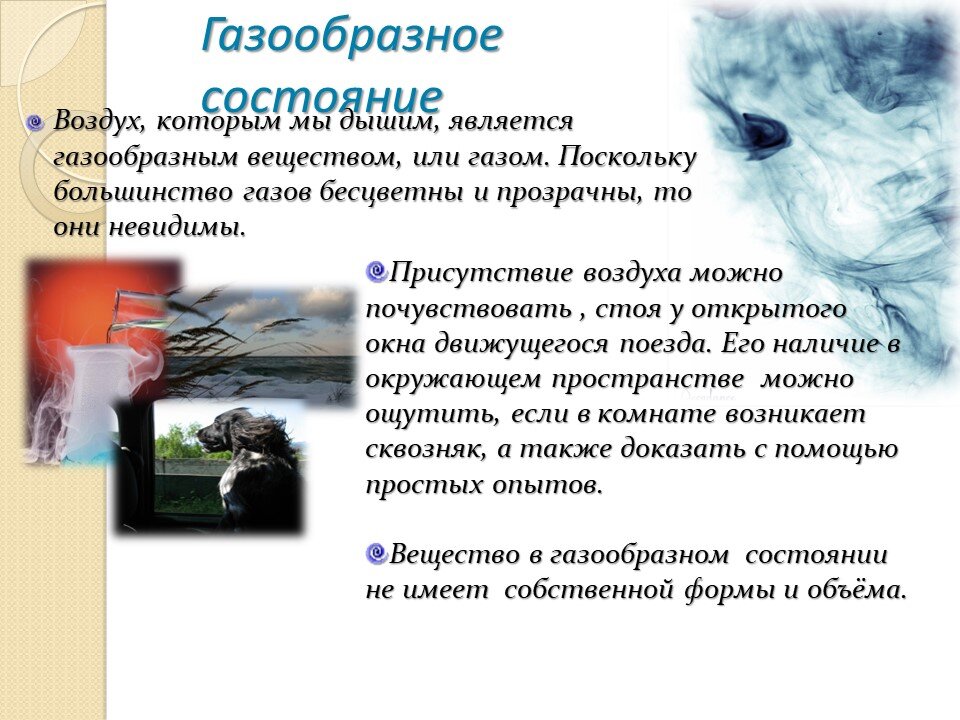 Газообразное состояние

Воздух, которым мы дышим, является газообразным веществом, или газом. Поскольку большинство газов бесцветны и прозрачны, то они невидимы.

Присутствие воздуха можно почувствовать , стоя у открытого окна движущегося поезда. Его наличие в окружающем пространстве можно ощутить, если в комнате возникает сквозняк, а также доказать с помощью простых опытов.

Вещество в газообразном состоянии не имеет собственной формы и объёма.